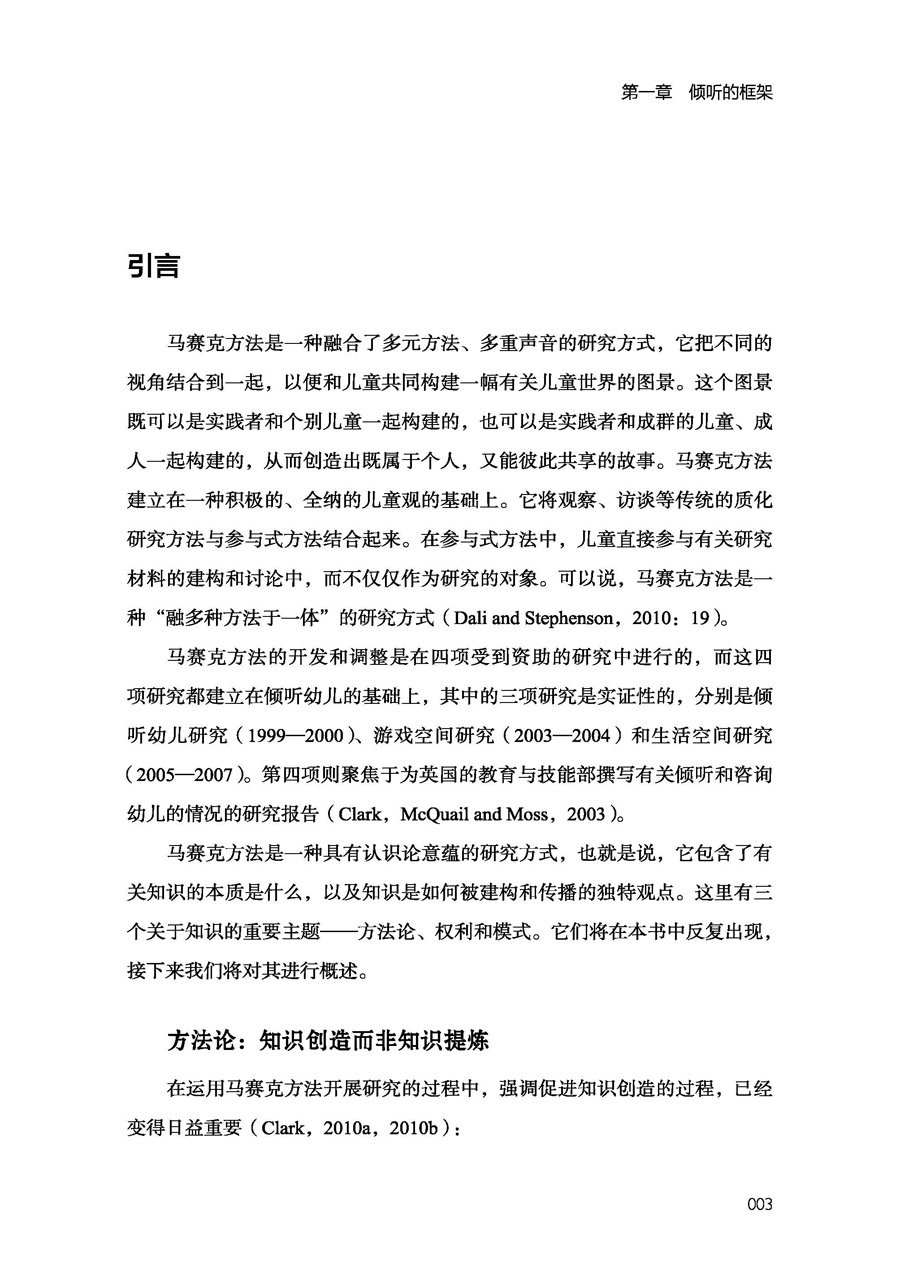 第一章 倾听的框架

引言

马赛克方法是一种融合了多元方法、多重声音的研究方式，它把不同的视角结合到一起，以便和儿童共同构建一幅有关儿童世界的图景。这个图景既可以是实践者和个别儿童一起构建的，也可以是实践者和成群的儿童、成人一起构建的，从而创造出既属于个人，又能彼此共享的故事。马赛克方法建立在一种积极的、全纳的儿童观的基础上。它将观察、访谈等传统的质化研究方法与参与式方法结合起来。在参与式方法中，儿童直接参与有关研究材料的建构和讨论中，而不仅仅作为研究的对象。可以说，马赛克方法是一种“融多种方法于一体”的研究方式（Dali and Stephenson，2010：19）。

马赛克方法的开发和调整是在四项受到资助的研究中进行的，而这四项研究都建立在倾听幼儿的基础上，其中的三项研究是实证性的，分别是倾听幼儿研究（1999—2000）、游戏空间研究（2003—2004）和生活空间研究（2005—2007）。第四项则聚焦于为英国的教育与技能部撰写有关倾听和咨询幼儿的情况的研究报告（Clark，McQuail and Moss，2003）。

马赛克方法是一种具有认识论意蕴的研究方式，也就是说，它包含了有关知识的本质是什么，以及知识是如何被建构和传播的独特观点。这里有三个关于知识的重要主题——方法论、权利和模式。它们将在本书中反复出现，接下来我们将对其进行概述。

方法论：知识创造而非知识提炼

在运用马赛克方法开展研究的过程中，强调促进知识创造的过程，已经变得日益重要（Clark，2010a，2010b）：

003